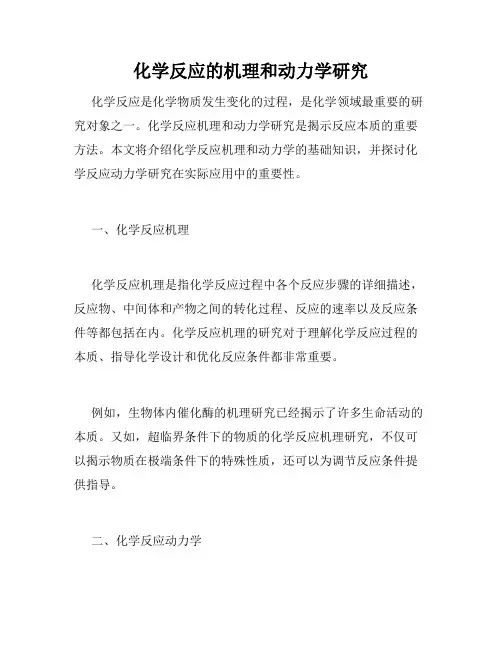 化学反应的机理和动力学研究

化学反应是化学物质发生变化的过程，是化学领域最重要的研究对象之一。化学反应机理和动力学研究是揭示反应本质的重要方法。本文将介绍化学反应机理和动力学的基础知识，并探讨化学反应动力学研究在实际应用中的重要性。

一、化学反应机理

化学反应机理是指化学反应过程中各个反应步骤的详细描述，反应物、中间体和产物之间的转化过程、反应的速率以及反应条件等都包括在内。化学反应机理的研究对于理解化学反应过程的本质、指导化学设计和优化反应条件都非常重要。

例如，生物体内催化酶的机理研究已经揭示了许多生命活动的本质。又如，超临界条件下的物质的化学反应机理研究，不仅可以揭示物质在极端条件下的特殊性质，还可以为调节反应条件提供指导。

二、化学反应动力学